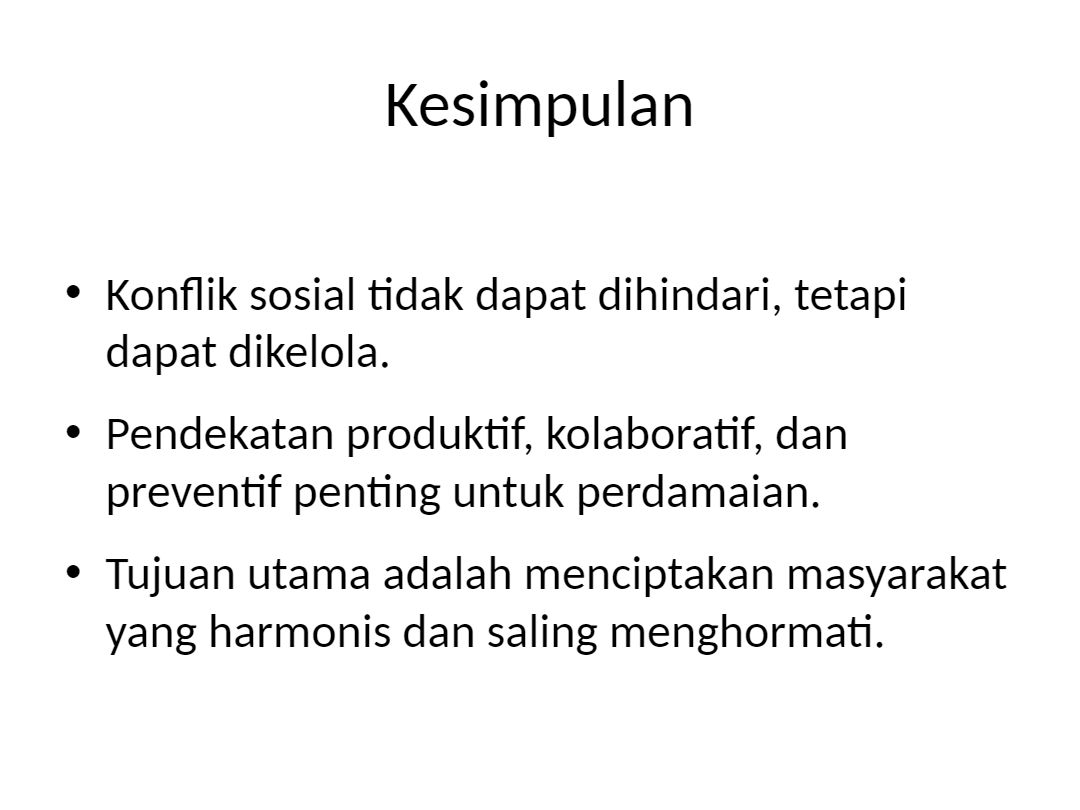 Kesimpulan

• Konflik sosial tidak dapat dihindari, tetapi dapat dikelola.

• Pendekatan produktif, kolaboratif, dan preventif penting untuk perdamaian.

• Tujuan utama adalah menciptakan masyarakat yang harmonis dan saling menghormati.